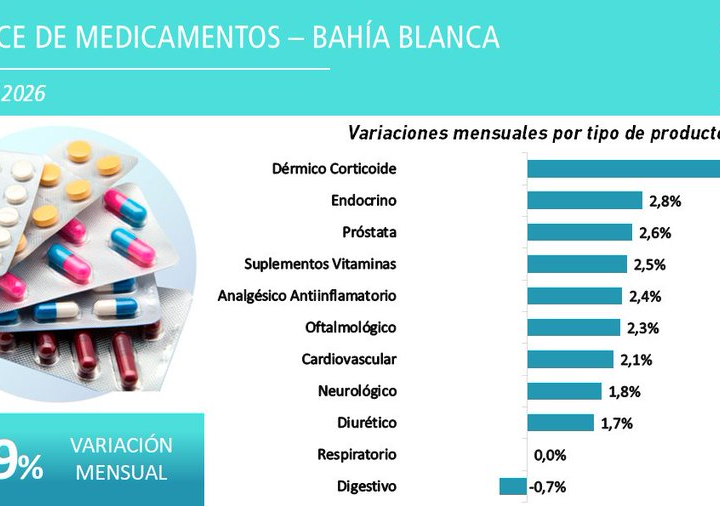 CE DE MEDICAMENTOS – BAHÍA BLANCA

2026

Variaciones mensuales por tipo de producto

Dérmico Corticoide
Endocrino 2,8%
Próstata 2,6%
Suplementos Vitaminas 2,5%
Analgésico Antiinflamatorio 2,4%
Oftalmológico 2,3%
Cardiovascular 2,1%
Neurológico 1,8%
Diurético 1,7%
Respiratorio 0,0%
Digestivo -0,7%

9% VARIACIÓN MENSUAL